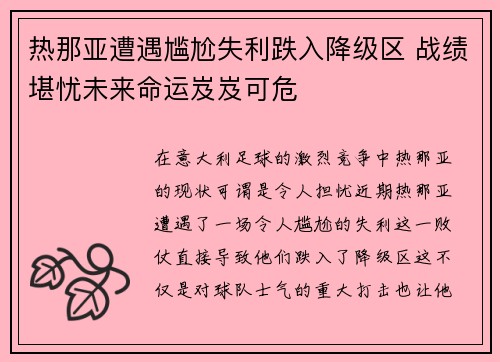 热那亚遭遇尴尬失利跌入降级区 战绩堪忧未来命运岌岌可危

在意大利足球的激烈竞争中热那亚的现状可谓是令人担忧近期热那亚遭遇了一场令人尴尬的失利这一败仗直接导致他们跌入了降级区这不仅是对球队士气的重大打击也让他